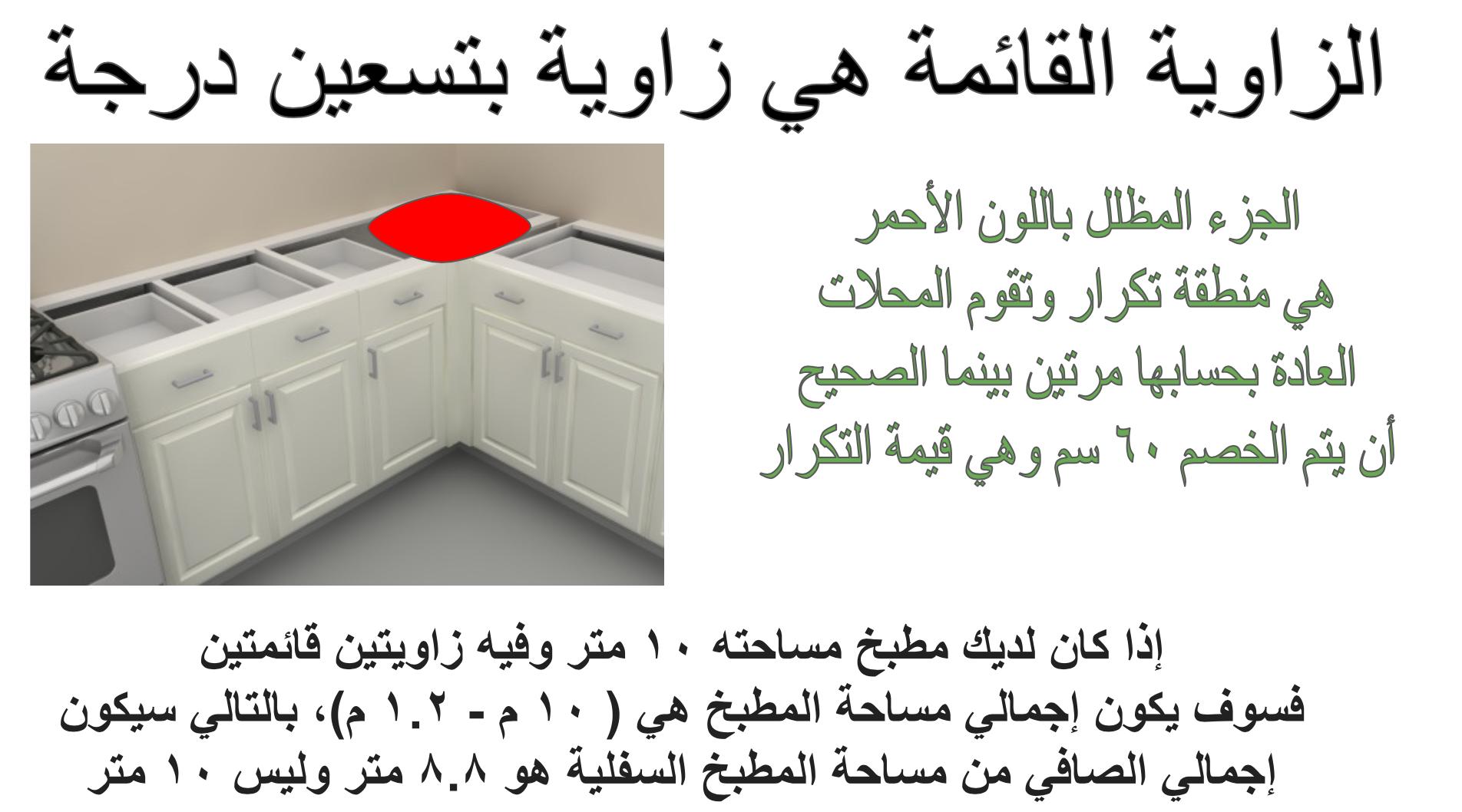 الزاوية القائمة هي زاوية بتسعين درجة

الجزء المظلل باللون الأحمر هي منطقة تكرار وتقوم المحلات العادة بحسابها مرتين بينما الصحيح أن يتم الخصم ٦٠ سم وهي قيمة التكرار

إذا كان لديك مطبخ مساحته ١٠ متر وفيه زاويتين قائمتين فسوف يكون إجمالي مساحة المطبخ هي ( ١٠ م - ١.٢ م)، بالتالي سيكون إجمالي الصافي من مساحة المطبخ السفلية هو ٨.٨ متر وليس ١٠ متر